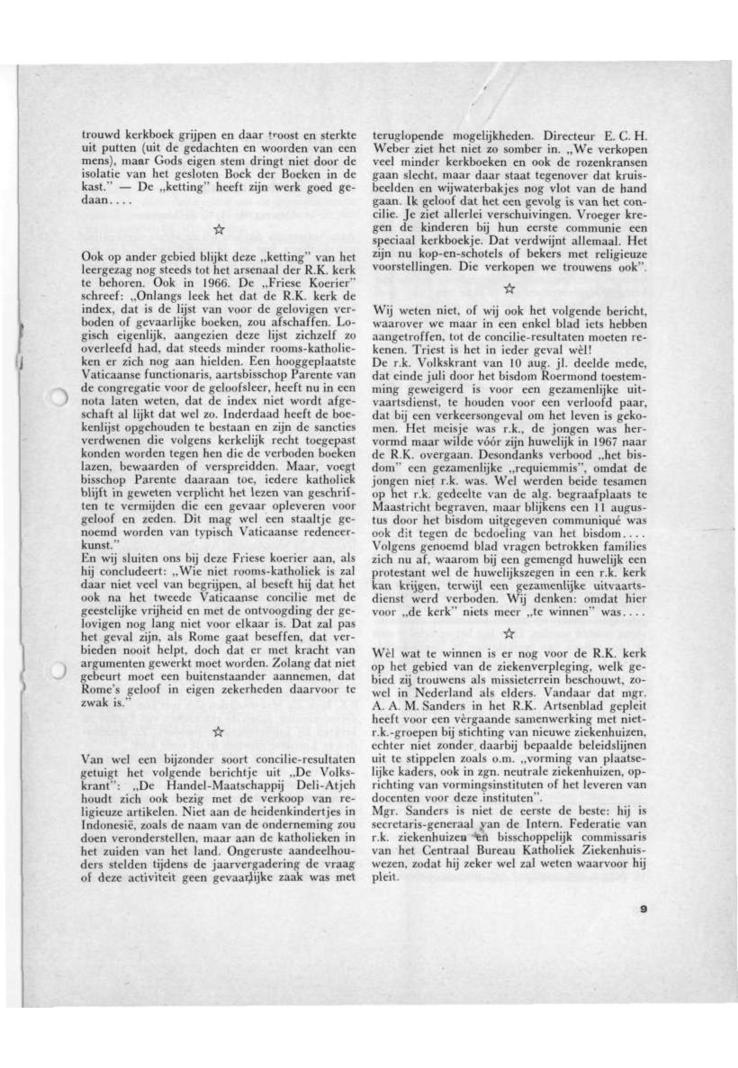 trouwd kerkboek grijpen en daar troost en sterkte uit putten (uit de gedachten en woorden van een mens), maar Gods eigen stem dringt niet door de isolatie van het gesloten Boek der Boeken in de kast." — De „ketting" heeft zijn werk goed gedaan....

☆

Ook op ander gebied blijkt deze „ketting" van het leergezag nog steeds tot het arsenaal der R.K. kerk te behoren. Ook in 1966. De „Friese Koerier" schreef: „Onlangs leek het dat de R.K. kerk de index, dat is de lijst van voor de gelovigen verboden of gevaarlijke boeken, zou afschaffen. Logisch eigenlijk, aangezien deze lijst zichzelf zo overleefd had, dat steeds minder rooms-katholieken er zich nog aan hielden. Een hooggeplaatste Vaticaanse functionaris, aartsbisschop Parente van de congregatie voor de geloofsleer, heeft nu in een nota laten weten, dat de index niet wordt afgeschaft al lijkt dat wel zo. Inderdaad heeft de boekenlijst opgehouden te bestaan en zijn de sancties verdwenen die volgens kerkelijk recht toegepast konden worden tegen hen die de verboden boeken lazen, bewaarden of verspreidden. Maar, voegt bisschop Parente daaraan toe, iedere katholiek blijft in geweten verplicht het lezen van geschriften te vermijden die een gevaar opleveren voor geloof en zeden. Dit mag wel een staaltje genoemd worden van typisch Vaticaanse redeneerkunst."
En wij sluiten ons bij deze Friese koerier aan, als hij concludeert: „Wie niet rooms-katholiek is zal daar niet veel van begrijpen, al beseft hij dat het ook na het tweede Vaticaanse concilie met de geestelijke vrijheid en met de ontvoogding der gelovigen nog lang niet voor elkaar is. Dat zal pas het geval zijn, als Rome gaat beseffen, dat verbieden nooit helpt, doch dat er met kracht van argumenten gewerkt moet worden. Zolang dat niet gebeurt moet een buitenstaander aannemen, dat Rome's geloof in eigen zekerheden daarvoor te zwak is."

☆

Van wel een bijzonder soort concilie-resultaten getuigt het volgende berichtje uit „De Volkskrant": „De Handel-Maatschappij Deli-Atjeh houdt zich ook bezig met de verkoop van religieuze artikelen. Niet aan de heidenkindertjes in Indonesië, zoals de naam van de onderneming zou doen veronderstellen, maar aan de katholieken in het zuiden van het land. Ongeruste aandeelhouders stelden tijdens de jaarvergadering de vraag of deze activiteit geen gevaarlijke zaak was met teruglopende mogelijkheden. Directeur E. C. H. Weber ziet het niet zo somber in. „We verkopen veel minder kerkboeken en ook de rozenkransen gaan slecht, maar daar staat tegenover dat kruisbeelden en wijwaterbakjes nog vlot van de hand gaan. Ik geloof dat het een gevolg is van het concilie. Je ziet allerlei verschuivingen. Vroeger kregen de kinderen bij hun eerste communie een speciaal kerkboekje. Dat verdwijnt allemaal. Het zijn nu kop-en-schotels of bekers met religieuze voorstellingen. Die verkopen we trouwens ook".

☆

Wij weten niet, of wij ook het volgende bericht, waarover we maar in een enkel blad iets hebben aangetroffen, tot de concilie-resultaten moeten rekenen. Triest is het in ieder geval wèl!
De r.k. Volkskrant van 10 aug. jl. deelde mede, dat einde juli door het bisdom Roermond toestemming geweigerd is voor een gezamenlijke uitvaartsdienst, te houden voor een verloofd paar, dat bij een verkeersongeval om het leven is gekomen. Het meisje was r.k., de jongen was hervormd maar wilde vóór zijn huwelijk in 1967 naar de R.K. overgaan. Desondanks verbood „het bisdom" een gezamenlijke „requiemmis", omdat de jongen niet r.k. was. Wel werden beide tesamen op het r.k. gedeelte van de alg. begraafplaats te Maastricht begraven, maar blijkens een 11 augustus door het bisdom uitgegeven communiqué was ook dit tegen de bedoeling van het bisdom....
Volgens genoemd blad vragen betrokken families zich nu af, waarom bij een gemengd huwelijk een protestant wel de huwelijkszegen in een r.k. kerk kan krijgen, terwijl een gezamenlijke uitvaartsdienst werd verboden. Wij denken: omdat hier voor „de kerk" niets meer „te winnen" was....

☆

Wèl wat te winnen is er nog voor de R.K. kerk op het gebied van de ziekenverpleging, welk gebied zij trouwens als missieterrein beschouwt, zowel in Nederland als elders. Vandaar dat mgr. A. A. M. Sanders in het R.K. Artsenblad gepleit heeft voor een vèrgaande samenwerking met niet-r.k.-groepen bij stichting van nieuwe ziekenhuizen, echter niet zonder daarbij bepaalde beleidslijnen uit te stippelen zoals o.m. „vorming van plaatselijke kaders, ook in zgn. neutrale ziekenhuizen, oprichting van vormingsinstituten of het leveren van docenten voor deze instituten".
Mgr. Sanders is niet de eerste de beste: hij is secretaris-generaal van de Intern. Federatie van r.k. ziekenhuizen en bisschoppelijk commissaris van het Centraal Bureau Katholiek Ziekenhuiswezen, zodat hij zeker wel zal weten waarvoor hij pleit.

9